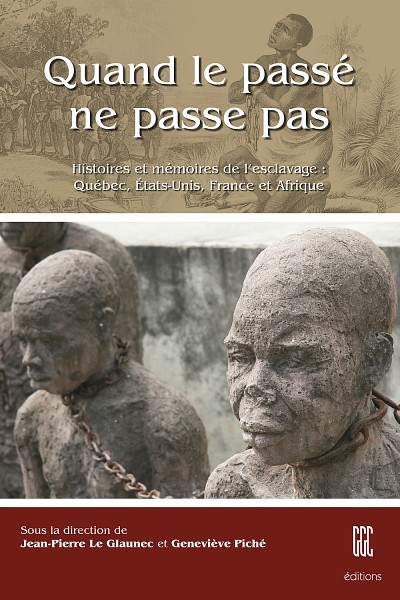 Quand le passé ne passe pas

Histoires et mémoires de l'esclavage : Québec, États-Unis, France et Afrique

Sous la direction de
Jean-Pierre Le Glaunec et Geneviève Piché

GGC
éditions